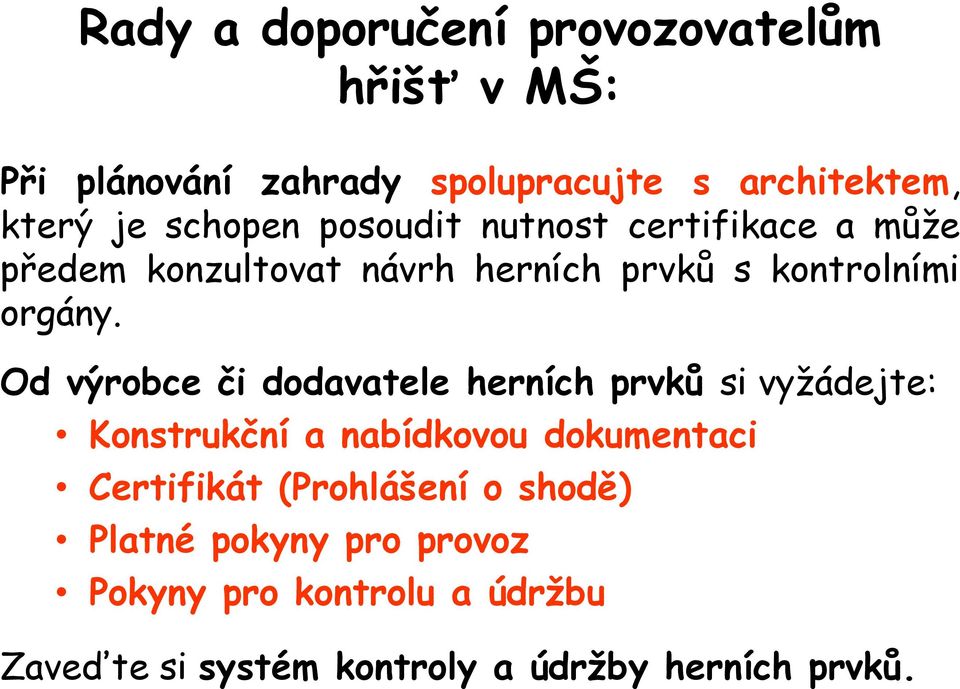 Rady a doporučení provozovatelům hřišť v MŠ:

Při plánování zahrady spolupracujte s architektem, který je schopen posoudit nutnost certifikace a může předem konzultovat návrh herních prvků s kontrolními orgány.

Od výrobce či dodavatele herních prvků si vyžádejte:
• Konstrukční a nabídkovou dokumentaci
• Certifikát (Prohlášení o shodě)
• Platné pokyny pro provoz
• Pokyny pro kontrolu a údržbu

Zaveďte si systém kontroly a údržby herních prvků.